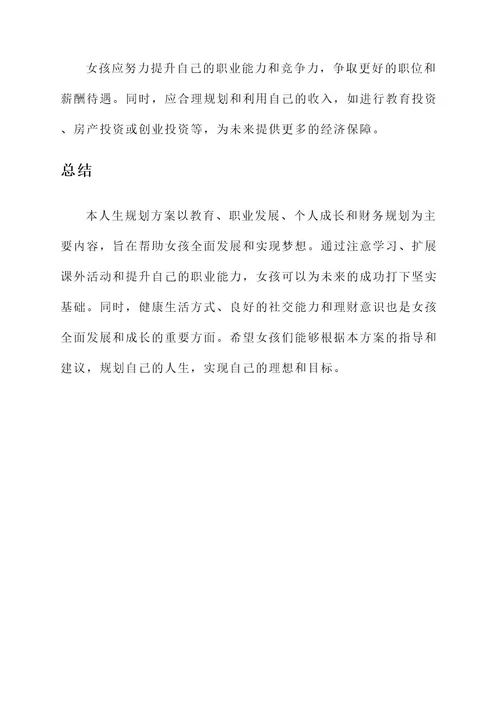 女孩应努力提升自己的职业能力和竞争力，争取更好的职位和薪酬待遇。同时，应合理规划和利用自己的收入，如进行教育投资、房产投资或创业投资等，为未来提供更多的经济保障。

总结

本人生规划方案以教育、职业发展、个人成长和财务规划为主要内容，旨在帮助女孩全面发展和实现梦想。通过注意学习、扩展课外活动和提升自己的职业能力，女孩可以为未来的成功打下坚实基础。同时，健康生活方式、良好的社交能力和理财意识也是女孩全面发展和成长的重要方面。希望女孩们能够根据本方案的指导和建议，规划自己的人生，实现自己的理想和目标。